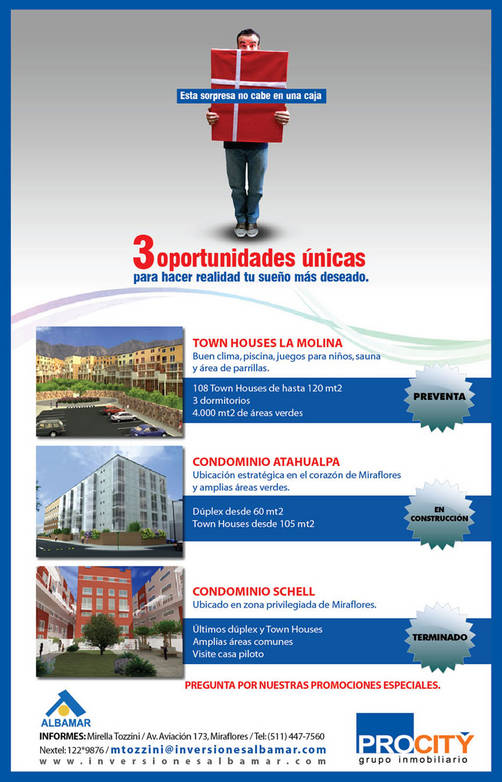 Esta sorpresa no cabe en una caja

3 oportunidades únicas
para hacer realidad tu sueño más deseado.

TOWN HOUSES LA MOLINA
Buen clima, piscina, juegos para niños, sauna y área de parrillas.

108 Town Houses de hasta 120 mt2
3 dormitorios
4.000 mt2 de áreas verdes

PREVENTA

CONDOMINIO ATAHUALPA
Ubicación estratégica en el corazón de Miraflores y amplias áreas verdes.

Dúplex desde 60 mt2
Town Houses desde 105 mt2

EN CONSTRUCCIÓN

CONDOMINIO SCHELL
Ubicado en zona privilegiada de Miraflores.

Últimos dúplex y Town Houses
Amplias áreas comunes
Visite casa piloto

TERMINADO

PREGUNTA POR NUESTRAS PROMOCIONES ESPECIALES.

ALBAMAR
INFORMES: Mirella Tozzini / Av. Aviación 173, Miraflores / Tel: (511) 447-7560
Nextel: 122*9876 / mtozzini@inversionesalbamar.com
www.inversionesalbamar.com

PROCITY
grupo inmobiliario